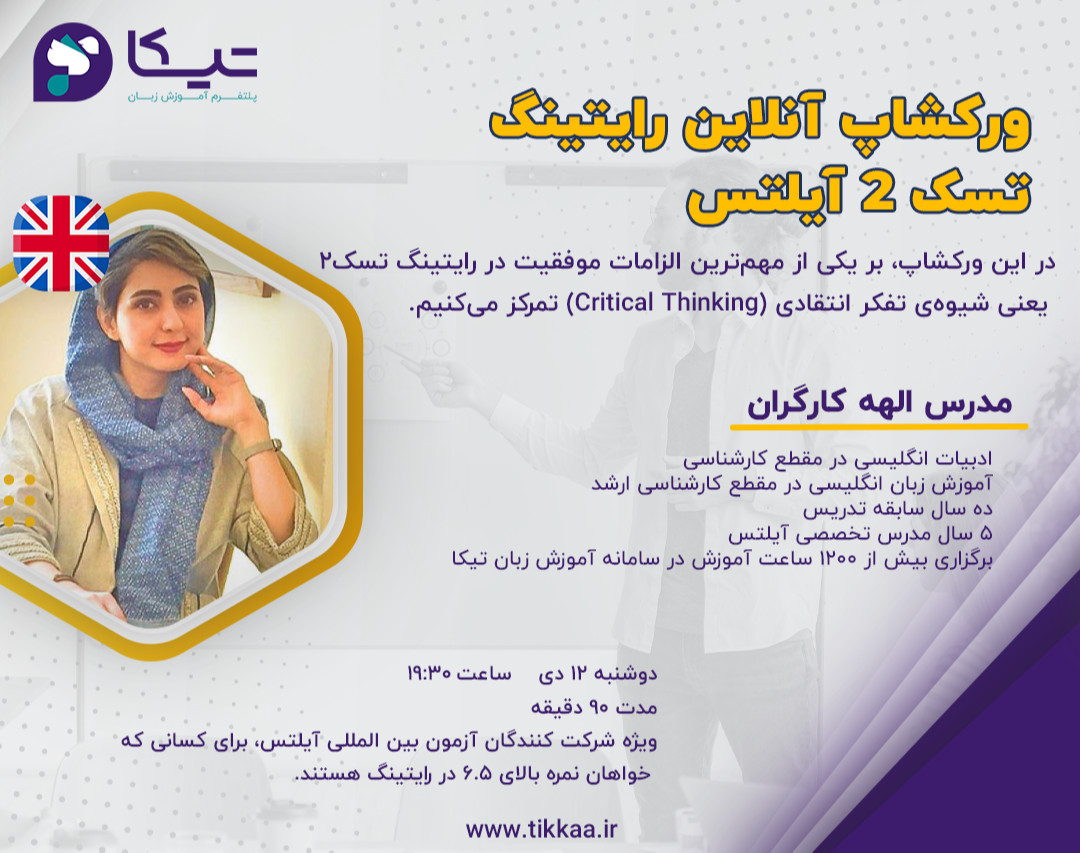 تیکا
پلتفرم آموزش زبان

ورکشاپ آنلاین رایتینگ
تسک 2 آیلتس

در این ورکشاپ، بر یکی از مهم‌ترین الزامات موفقیت در رایتینگ تسک۲ یعنی شیوه‌ی تفکر انتقادی (Critical Thinking) تمرکز می‌کنیم.

مدرس الهه کارگران

ادبیات انگلیسی در مقطع کارشناسی
آموزش زبان انگلیسی در مقطع کارشناسی ارشد
ده سال سابقه تدریس
۵ سال مدرس تخصصی آیلتس
برگزاری بیش از ۱۲۰۰ ساعت آموزش در سامانه آموزش زبان تیکا

دوشنبه ۱۲ دی ساعت ۱۹:۳۰
مدت ۹۰ دقیقه
ویژه شرکت کنندگان آزمون بین المللی آیلتس، برای کسانی که خواهان نمره بالای ۶.۵ در رایتینگ هستند.

www.tikkaa.ir